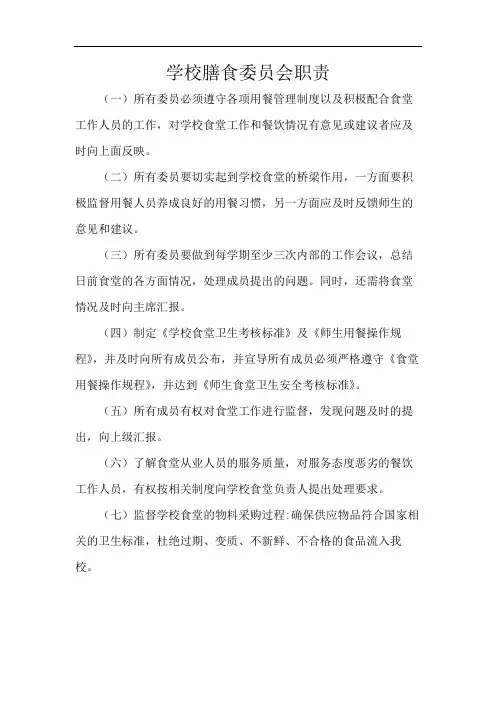 学校膳食委员会职责

（一）所有委员必须遵守各项用餐管理制度以及积极配合食堂工作人员的工作，对学校食堂工作和餐饮情况有意见或建议者应及时向上面反映。

（二）所有委员要切实起到学校食堂的桥梁作用，一方面要积极监督用餐人员养成良好的用餐习惯，另一方面应及时反馈师生的意见和建议。

（三）所有委员要做到每学期至少三次内部的工作会议，总结日前食堂的各方面情况，处理成员提出的问题。同时，还需将食堂情况及时向主席汇报。

（四）制定《学校食堂卫生考核标准》及《师生用餐操作规程》，并及时向所有成员公布，并宣导所有成员必须严格遵守《食堂用餐操作规程》，并达到《师生食堂卫生安全考核标准》。

（五）所有成员有权对食堂工作进行监督，发现问题及时的提出，向上级汇报。

（六）了解食堂从业人员的服务质量，对服务态度恶劣的餐饮工作人员，有权按相关制度向学校食堂负责人提出处理要求。

（七）监督学校食堂的物料采购过程：确保供应物品符合国家相关的卫生标准，杜绝过期、变质、不新鲜、不合格的食品流入我校。